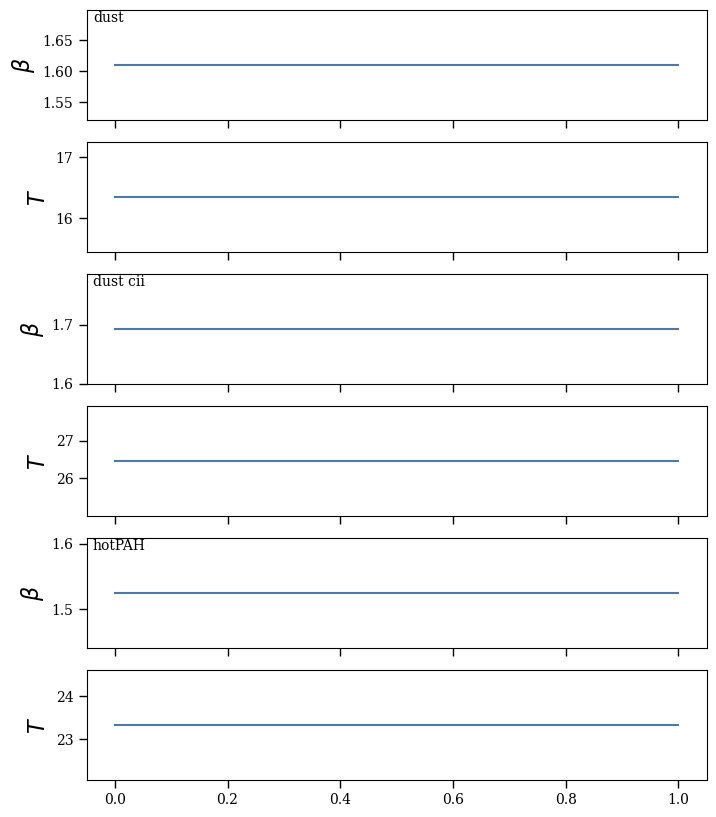 dust
$\beta$
1.65
1.60
1.55

$T$
17
16

dust cii
$\beta$
1.7
1.6

$T$
27
26

hotPAH
$\beta$
1.6
1.5

$T$
24
23

0.0 0.2 0.4 0.6 0.8 1.0